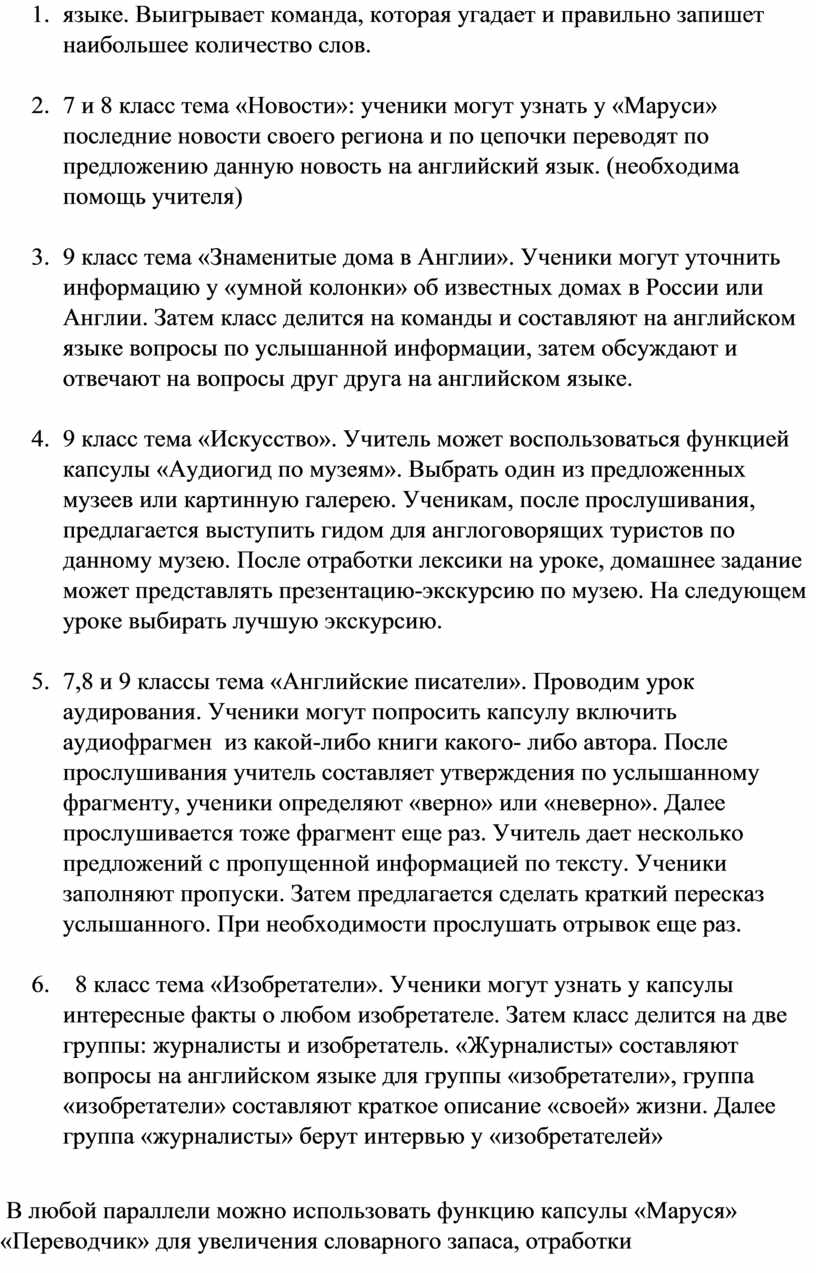 1. языке. Выигрывает команда, которая угадает и правильно запишет наибольшее количество слов.

2. 7 и 8 класс тема «Новости»: ученики могут узнать у «Маруси» последние новости своего региона и по цепочки переводят по предложению данную новость на английский язык. (необходима помощь учителя)

3. 9 класс тема «Знаменитые дома в Англии». Ученики могут уточнить информацию у «умной колонки» об известных домах в России или Англии. Затем класс делится на команды и составляют на английском языке вопросы по услышанной информации, затем обсуждают и отвечают на вопросы друг друга на английском языке.

4. 9 класс тема «Искусство». Учитель может воспользоваться функцией капсулы «Аудиогид по музеям». Выбрать один из предложенных музеев или картинную галерею. Ученикам, после прослушивания, предлагается выступить гидом для англоговорящих туристов по данному музею. После отработки лексики на уроке, домашнее задание может представлять презентацию-экскурсию по музею. На следующем уроке выбирать лучшую экскурсию.

5. 7,8 и 9 классы тема «Английские писатели». Проводим урок аудирования. Ученики могут попросить капсулу включить аудиофрагмен из какой-либо книги какого- либо автора. После прослушивания учитель составляет утверждения по услышанному фрагменту, ученики определяют «верно» или «неверно». Далее прослушивается тоже фрагмент еще раз. Учитель дает несколько предложений с пропущенной информацией по тексту. Ученики заполняют пропуски. Затем предлагается сделать краткий пересказ услышанного. При необходимости прослушать отрывок еще раз.

6. 8 класс тема «Изобретатели». Ученики могут узнать у капсулы интересные факты о любом изобретателе. Затем класс делится на две группы: журналисты и изобретатель. «Журналисты» составляют вопросы на английском языке для группы «изобретатели», группа «изобретатели» составляют краткое описание «своей» жизни. Далее группа «журналисты» берут интервью у «изобретателей»

В любой параллели можно использовать функцию капсулы «Маруся» «Переводчик» для увеличения словарного запаса, отработки